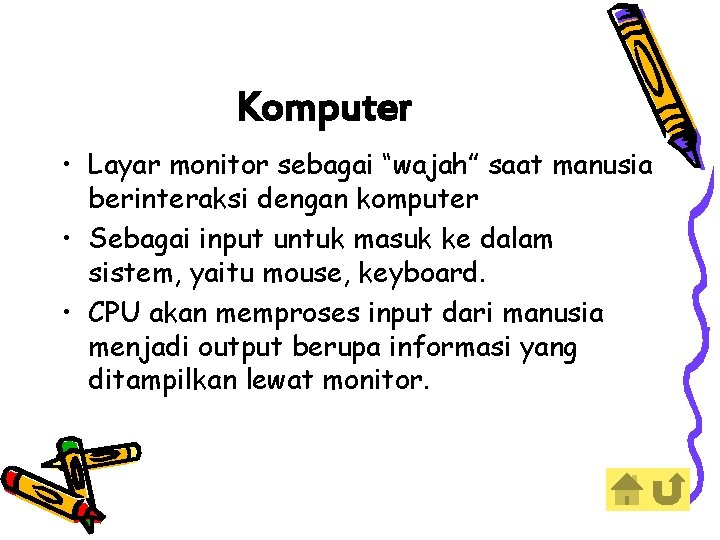 Komputer

• Layar monitor sebagai “wajah” saat manusia berinteraksi dengan komputer

• Sebagai input untuk masuk ke dalam sistem, yaitu mouse, keyboard.

• CPU akan memproses input dari manusia menjadi output berupa informasi yang ditampilkan lewat monitor.